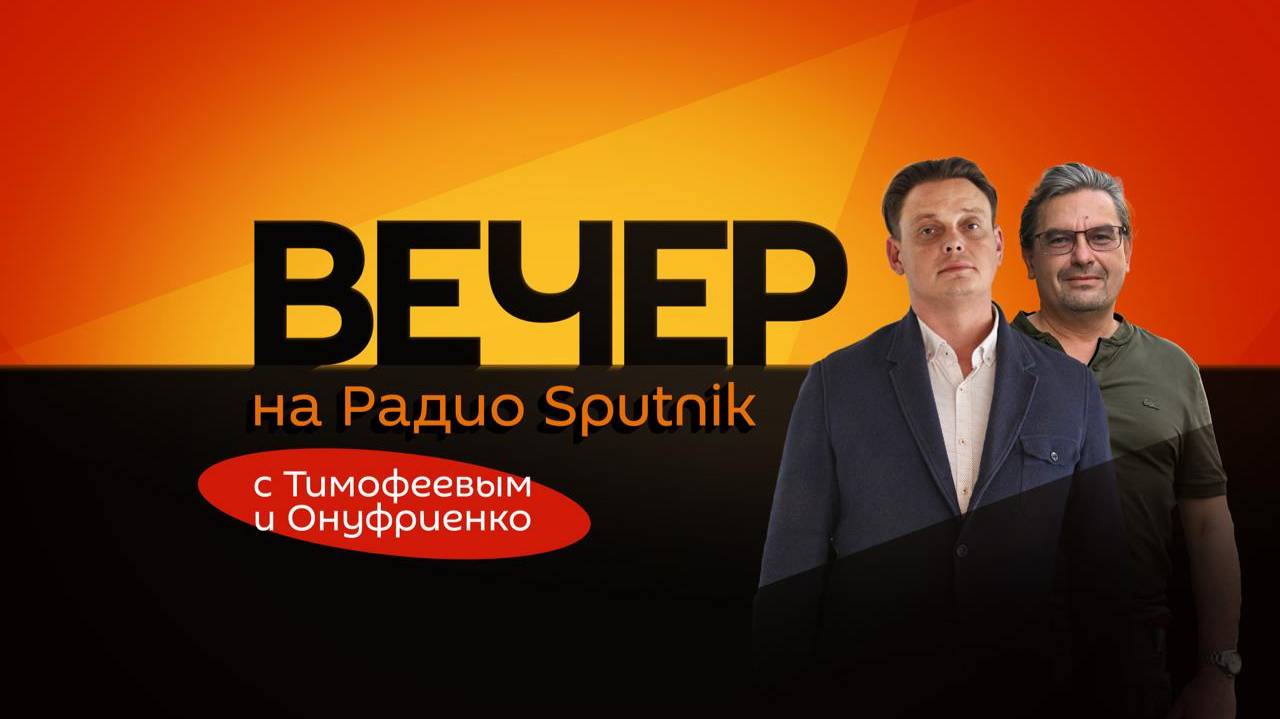 ВЕЧЕР
на Радио Sputnik
с Тимофеевым и Онуфриенко